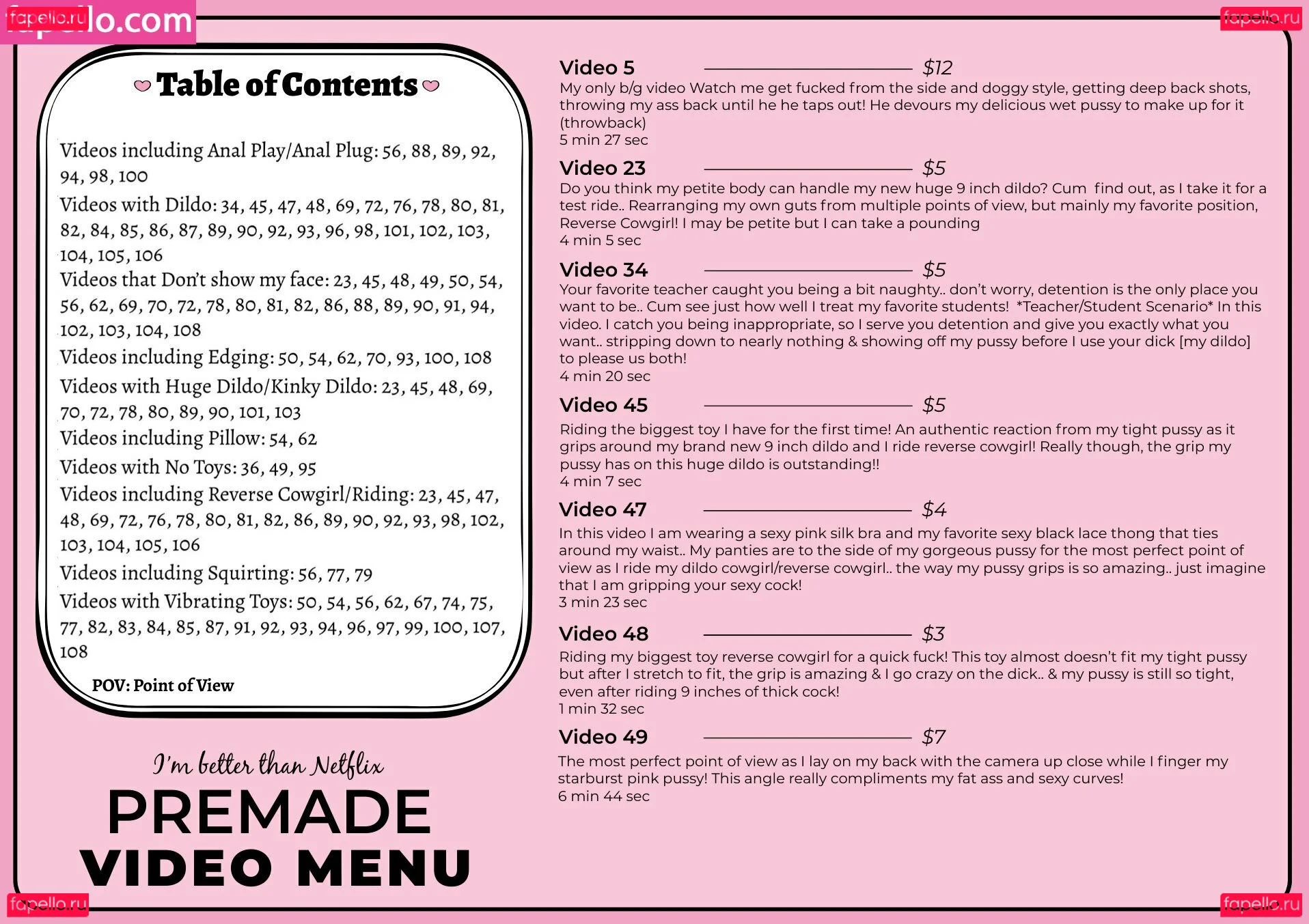 fapello.com fapello.ru

fapello.ru

Table of Contents

Videos including Anal Play/Anal Plug: 56, 88, 89, 92, 94, 98, 100

Videos with Dildo: 34, 45, 47, 48, 69, 72, 76, 78, 80, 81, 82, 84, 85, 86, 87, 89, 90, 92, 93, 96, 98, 101, 102, 103, 104, 105, 106

Videos that Don't show my face: 23, 45, 48, 49, 50, 54, 56, 62, 69, 70, 72, 78, 80, 81, 82, 86, 88, 89, 90, 91, 94, 102, 103, 104, 108

Videos including Edging: 50, 54, 62, 70, 93, 100, 108

Videos with Huge Dildo/Kinky Dildo: 23, 45, 48, 69, 70, 72, 78, 80, 89, 90, 101, 103

Videos including Pillow: 54, 62

Videos with No Toys: 36, 49, 95

Videos including Reverse Cowgirl/Riding: 23, 45, 47, 48, 69, 72, 76, 78, 80, 81, 82, 86, 89, 90, 92, 93, 98, 102, 103, 104, 105, 106

Videos including Squirting: 56, 77, 79

Videos with Vibrating Toys: 50, 54, 56, 62, 67, 74, 75, 77, 82, 83, 84, 85, 87, 91, 92, 93, 94, 96, 97, 99, 100, 107, 108

POV: Point of View

I'm better than Netflix

PREMADE

VIDEO MENU

Video 5 $12
My only b/g video Watch me get fucked from the side and doggy style, getting deep back shots, throwing my ass back until he he taps out! He devours my delicious wet pussy to make up for it (throwback)
5 min 27 sec

Video 23 $5
Do you think my petite body can handle my new huge 9 inch dildo? Cum find out, as I take it for a test ride.. Rearranging my own guts from multiple points of view, but mainly my favorite position, Reverse Cowgirl! I may be petite but I can take a pounding
4 min 5 sec

Video 34 $5
Your favorite teacher caught you being a bit naughty.. don't worry, detention is the only place you want to be.. Cum see just how well I treat my favorite students! *Teacher/Student Scenario* In this video. I catch you being inappropriate, so I serve you detention and give you exactly what you want.. stripping down to nearly nothing & showing off my pussy before I use your dick [my dildo] to please us both!
4 min 20 sec

Video 45 $5
Riding the biggest toy I have for the first time! An authentic reaction from my tight pussy as it grips around my brand new 9 inch dildo and I ride reverse cowgirl! Really though, the grip my pussy has on this huge dildo is outstanding!!
4 min 7 sec

Video 47 $4
In this video I am wearing a sexy pink silk bra and my favorite sexy black lace thong that ties around my waist.. My panties are to the side of my gorgeous pussy for the most perfect point of view as I ride my dildo cowgirl/reverse cowgirl.. the way my pussy grips is so amazing.. just imagine that I am gripping your sexy cock!
3 min 23 sec

Video 48 $3
Riding my biggest toy reverse cowgirl for a quick fuck! This toy almost doesn't fit my tight pussy but after I stretch to fit, the grip is amazing & I go crazy on the dick.. & my pussy is still so tight, even after riding 9 inches of thick cock!
1 min 32 sec

Video 49 $7
The most perfect point of view as I lay on my back with the camera up close while I finger my starburst pink pussy! This angle really compliments my fat ass and sexy curves!
6 min 44 sec

fapello.ru fapello.ru